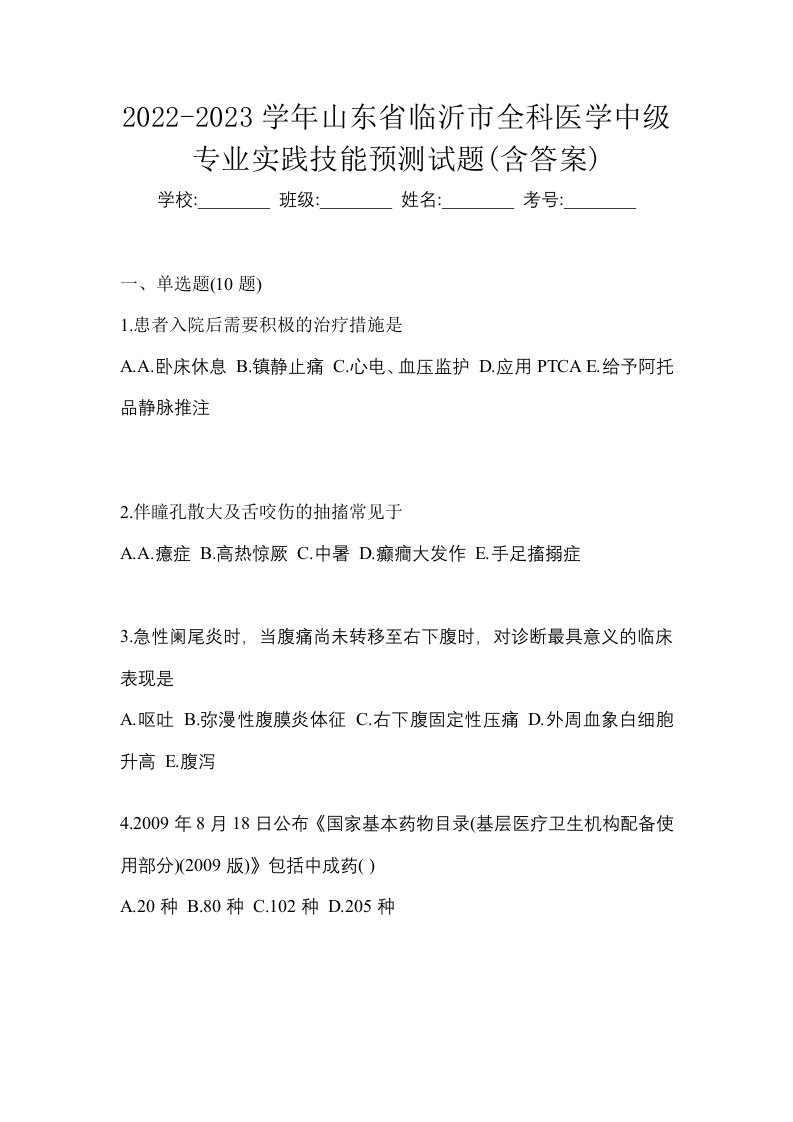 2022-2023 学年山东省临沂市全科医学中级专业实践技能预测试题(含答案)

学校:________ 班级:________ 姓名:________ 考号:________

一、单选题(10 题)

1.患者入院后需要积极的治疗措施是

A.A.卧床休息 B.镇静止痛 C.心电、血压监护 D.应用 PTCA E.给予阿托品静脉推注

2.伴瞳孔散大及舌咬伤的抽搐常见于

A.A.癔症 B.高热惊厥 C.中暑 D.癫痫大发作 E.手足搐搦症

3.急性阑尾炎时，当腹痛尚未转移至右下腹时，对诊断最具意义的临床表现是

A.呕吐 B.弥漫性腹膜炎体征 C.右下腹固定性压痛 D.外周血象白细胞升高 E.腹泻

4.2009 年 8 月 18 日公布《国家基本药物目录(基层医疗卫生机构配备使用部分)(2009 版)》包括中成药( )

A.20 种 B.80 种 C.102 种 D.205 种